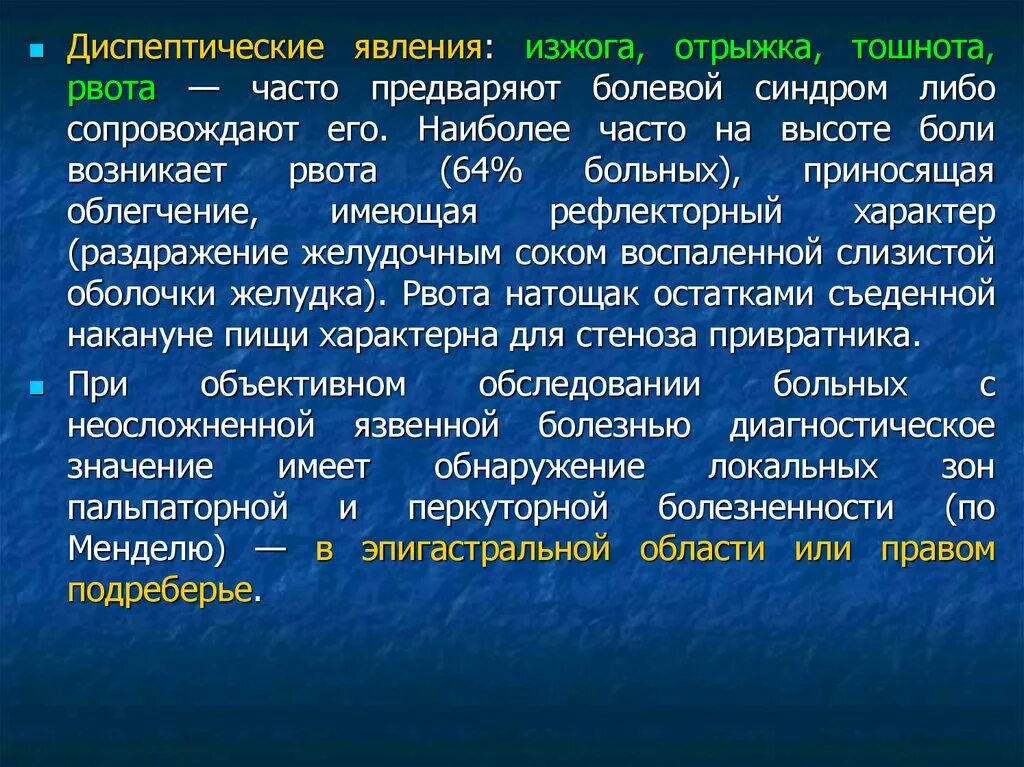 Диспептические явления: изжога, отрыжка, тошнота, рвота — часто предваряют болевой синдром либо сопровождают его. Наиболее часто на высоте боли возникает рвота (64% больных), приносящая облегчение, имеющая рефлекторный характер (раздражение желудочным соком воспаленной слизистой оболочки желудка). Рвота натощак остатками съеденной накануне пищи характерна для стеноза привратника.

При объективном обследовании больных с неосложненной язвенной болезнью диагностическое значение имеет обнаружение локальных зон пальпаторной и перкуторной болезненности (по Менделю) — в эпигастральной области или правом подреберье.